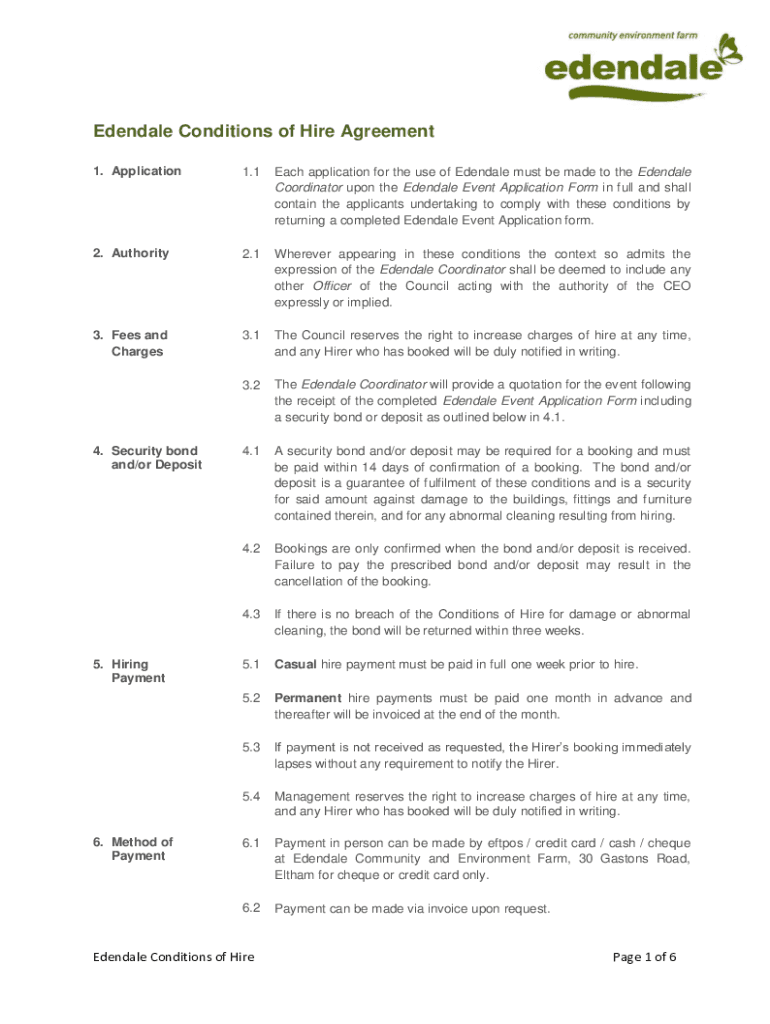 community environment farm
edendale

Edendale Conditions of Hire Agreement

1. Application

1.1 Each application for the use of Edendale must be made to the Edendale Coordinator upon the Edendale Event Application Form in full and shall contain the applicants undertaking to comply with these conditions by returning a completed Edendale Event Application form.

2. Authority

2.1 Wherever appearing in these conditions the context so admits the expression of the Edendale Coordinator shall be deemed to include any other Officer of the Council acting with the authority of the CEO expressly or implied.

3. Fees and Charges

3.1 The Council reserves the right to increase charges of hire at any time, and any Hirer who has booked will be duly notified in writing.

3.2 The Edendale Coordinator will provide a quotation for the event following the receipt of the completed Edendale Event Application Form including a security bond or deposit as outlined below in 4.1.

4. Security bond and/or Deposit

4.1 A security bond and/or deposit may be required for a booking and must be paid within 14 days of confirmation of a booking. The bond and/or deposit is a guarantee of fulfilment of these conditions and is a security for said amount against damage to the buildings, fittings and furniture contained therein, and for any abnormal cleaning resulting from hiring.

4.2 Bookings are only confirmed when the bond and/or deposit is received. Failure to pay the prescribed bond and/or deposit may result in the cancellation of the booking.

4.3 If there is no breach of the Conditions of Hire for damage or abnormal cleaning, the bond will be returned within three weeks.

5. Hiring Payment

5.1 Casual hire payment must be paid in full one week prior to hire.

5.2 Permanent hire payments must be paid one month in advance and thereafter will be invoiced at the end of the month.

5.3 If payment is not received as requested, the Hirer's booking immediately lapses without any requirement to notify the Hirer.

5.4 Management reserves the right to increase charges of hire at any time, and any Hirer who has booked will be duly notified in writing.

6. Method of Payment

6.1 Payment in person can be made by eftpos / credit card / cash / cheque at Edendale Community and Environment Farm, 30 Gastons Road, Eltham for cheque or credit card only.

6.2 Payment can be made via invoice upon request.

Edendale Conditions of Hire

Page 1 of 6